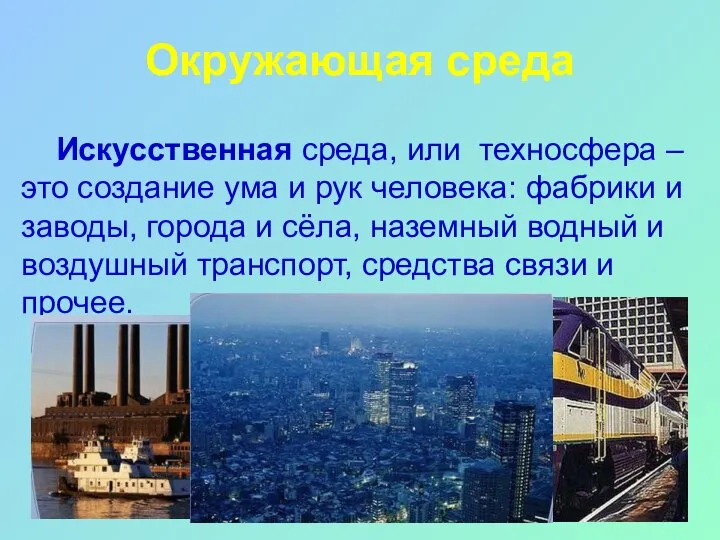 Окружающая среда

Искусственная среда, или техносфера – это создание ума и рук человека: фабрики и заводы, города и сёла, наземный водный и воздушный транспорт, средства связи и прочее.